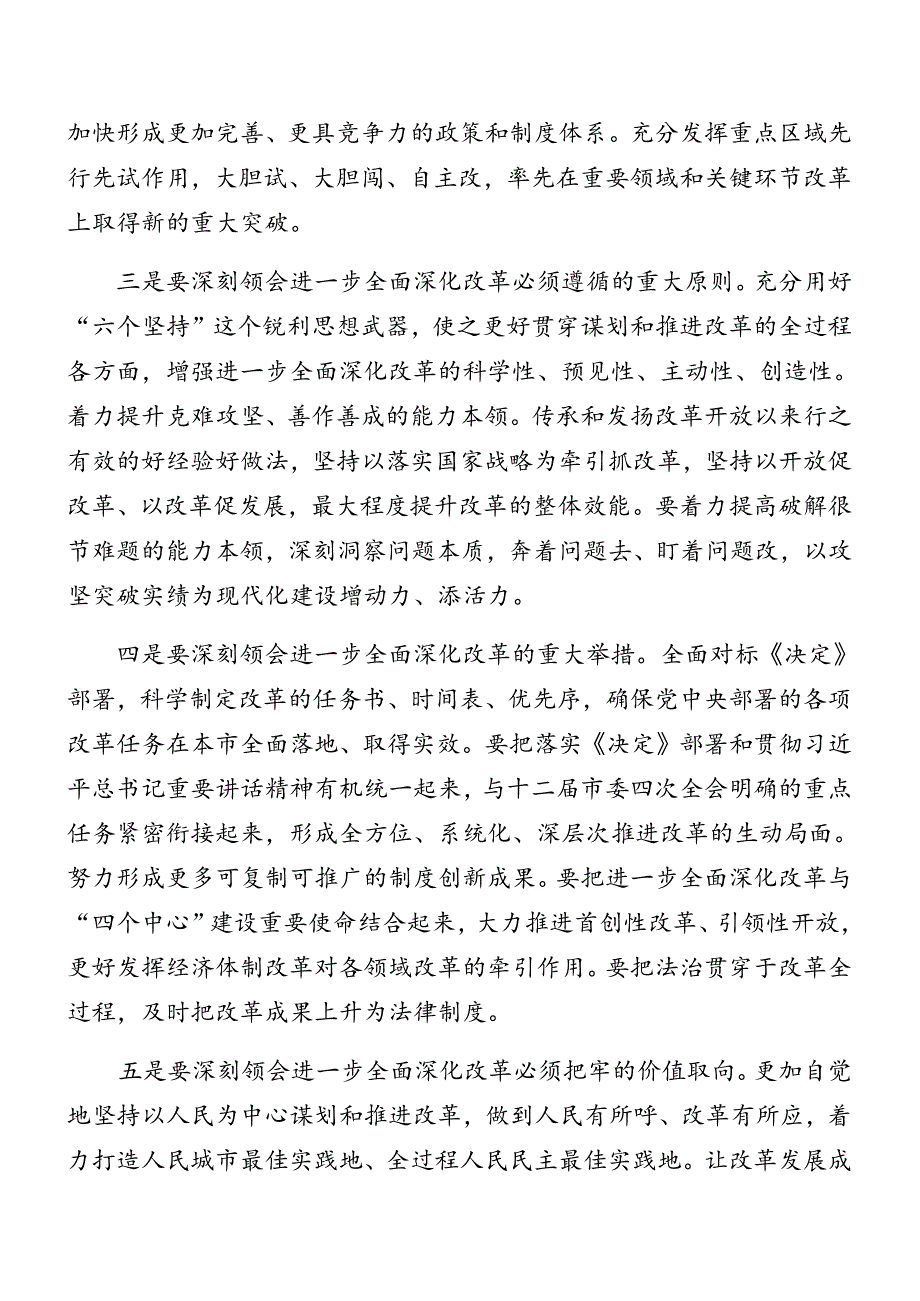 加快形成更加完善、更具竞争力的政策和制度体系。充分发挥重点区域先行先试作用，大胆试、大胆闯、自主改，率先在重要领域和关键环节改革上取得新的重大突破。

三是要深刻领会进一步全面深化改革必须遵循的重大原则。充分用好“六个坚持”这个锐利思想武器，使之更好贯穿谋划和推进改革的全过程各方面，增强进一步全面深化改革的科学性、预见性、主动性、创造性。着力提升克难攻坚、善作善成的能力本领。传承和发扬改革开放以来行之有效的好经验好做法，坚持以落实国家战略为牵引抓改革，坚持以开放促改革、以改革促发展，最大程度提升改革的整体效能。要着力提高破解很节难题的能力本领，深刻洞察问题本质，奔着问题去、盯着问题改，以攻坚突破实绩为现代化建设增动力、添活力。

四是要深刻领会进一步全面深化改革的重大举措。全面对标《决定》部署，科学制定改革的任务书、时间表、优先序，确保党中央部署的各项改革任务在本市全面落地、取得实效。要把落实《决定》部署和贯彻习近平总书记重要讲话精神有机统一起来，与十二届市委四次全会明确的重点任务紧密衔接起来，形成全方位、系统化、深层次推进改革的生动局面。努力形成更多可复制可推广的制度创新成果。要把进一步全面深化改革与“四个中心”建设重要使命结合起来，大力推进首创性改革、引领性开放，更好发挥经济体制改革对各领域改革的牵引作用。要把法治贯穿于改革全过程，及时把改革成果上升为法律制度。

五是要深刻领会进一步全面深化改革必须把牢的价值取向。更加自觉地坚持以人民为中心谋划和推进改革，做到人民有所呼、改革有所应，着力打造人民城市最佳实践地、全过程人民民主最佳实践地。让改革发展成